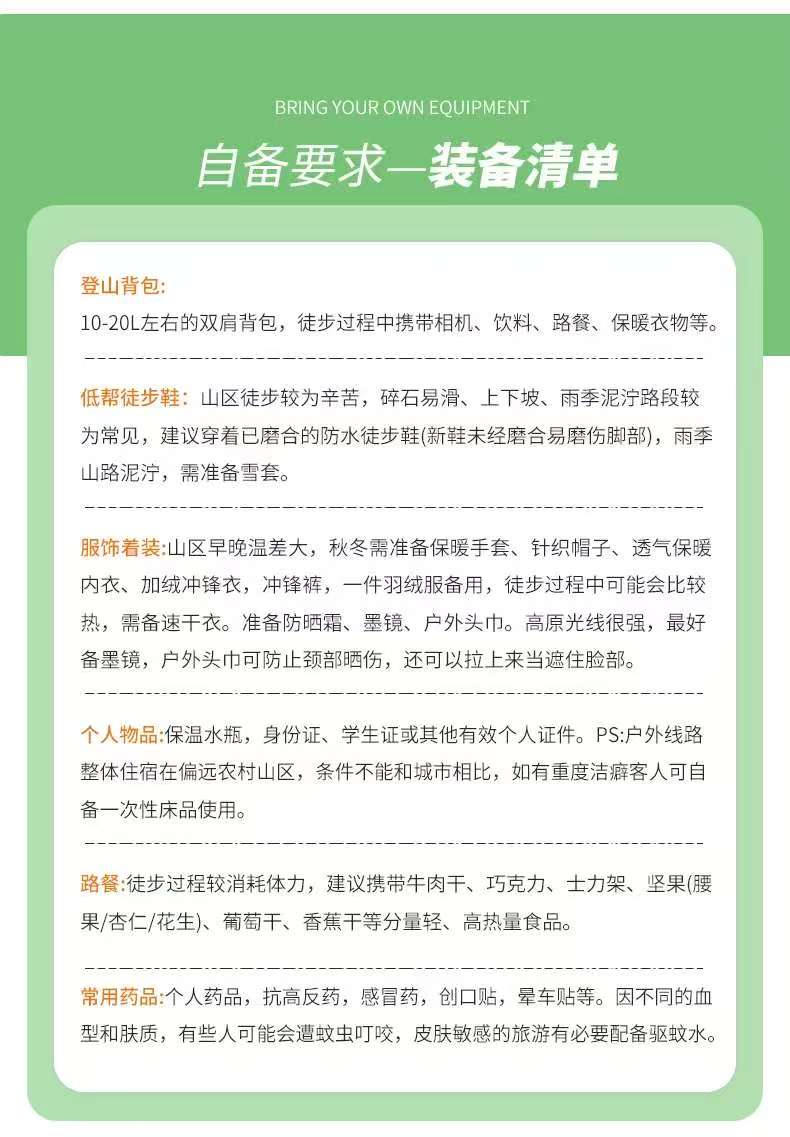 BRING YOUR OWN EQUIPMENT

自备要求—装备清单

登山背包:
10-20L左右的双肩背包，徒步过程中携带相机、饮料、路餐、保暖衣物等。

低帮徒步鞋：山区徒步较为辛苦，碎石易滑、上下坡、雨季泥泞路段较为常见，建议穿着已磨合的防水徒步鞋(新鞋未经磨合易磨伤脚部)，雨季山路泥泞，需准备雪套。

服饰着装:山区早晚温差大，秋冬需准备保暖手套、针织帽子、透气保暖内衣、加绒冲锋衣，冲锋裤，一件羽绒服备用，徒步过程中可能会比较热，需备速干衣。准备防晒霜、墨镜、户外头巾。高原光线很强，最好备墨镜，户外头巾可防止颈部晒伤，还可以拉上来当遮住脸部。

个人物品:保温水瓶，身份证、学生证或其他有效个人证件。PS:户外线路整体住宿在偏远农村山区，条件不能和城市相比，如有重度洁癖客人可自备一次性床品使用。

路餐:徒步过程较消耗体力，建议携带牛肉干、巧克力、士力架、坚果(腰果/杏仁/花生)、葡萄干、香蕉干等分量轻、高热量食品。

常用药品:个人药品，抗高反药，感冒药，创口贴，晕车贴等。因不同的血型和肤质，有些人可能会遭蚊虫叮咬，皮肤敏感的旅游有必要配备驱蚊水。